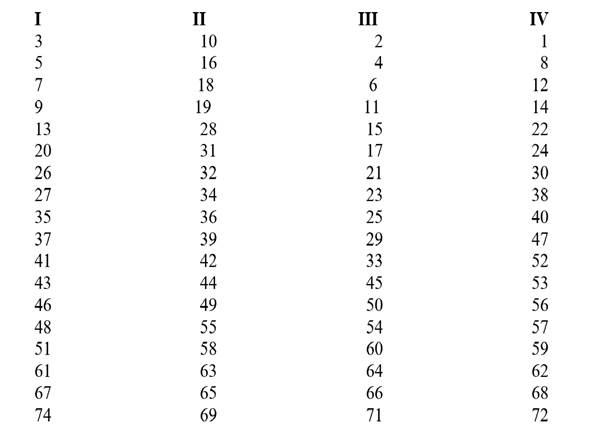 | I | II | III | IV |
|---|---|---|---|
| 3 | 10 | 2 | 1 |
| 5 | 16 | 4 | 8 |
| 7 | 18 | 6 | 12 |
| 9 | 19 | 11 | 14 |
| 13 | 28 | 15 | 22 |
| 20 | 31 | 17 | 24 |
| 26 | 32 | 21 | 30 |
| 27 | 34 | 23 | 38 |
| 35 | 36 | 25 | 40 |
| 37 | 39 | 29 | 47 |
| 41 | 42 | 33 | 52 |
| 43 | 44 | 45 | 53 |
| 46 | 49 | 50 | 56 |
| 48 | 55 | 54 | 57 |
| 51 | 58 | 60 | 59 |
| 61 | 63 | 64 | 62 |
| 67 | 65 | 66 | 68 |
| 74 | 69 | 71 | 72 |